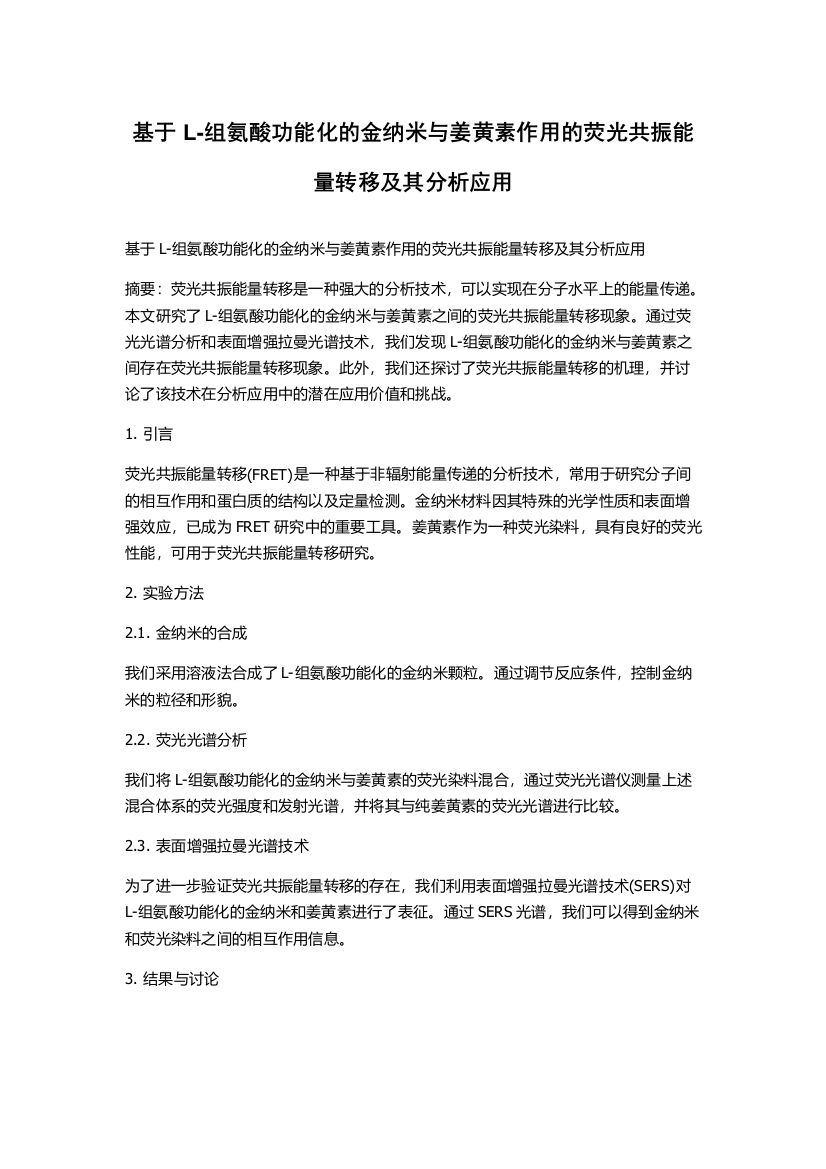 基于 L-组氨酸功能化的金纳米与姜黄素作用的荧光共振能量转移及其分析应用

基于 L-组氨酸功能化的金纳米与姜黄素作用的荧光共振能量转移及其分析应用

摘要：荧光共振能量转移是一种强大的分析技术，可以实现在分子水平上的能量传递。本文研究了 L-组氨酸功能化的金纳米与姜黄素之间的荧光共振能量转移现象。通过荧光光谱分析和表面增强拉曼光谱技术，我们发现 L-组氨酸功能化的金纳米与姜黄素之间存在荧光共振能量转移现象。此外，我们还探讨了荧光共振能量转移的机理，并讨论了该技术在分析应用中的潜在应用价值和挑战。

1. 引言

荧光共振能量转移(FRET)是一种基于非辐射能量传递的分析技术，常用于研究分子间的相互作用和蛋白质的结构以及定量检测。金纳米材料因其特殊的光学性质和表面增强效应，已成为 FRET 研究中的重要工具。姜黄素作为一种荧光染料，具有良好的荧光性能，可用于荧光共振能量转移研究。

2. 实验方法

2.1. 金纳米的合成

我们采用溶液法合成了 L-组氨酸功能化的金纳米颗粒。通过调节反应条件，控制金纳米的粒径和形貌。

2.2. 荧光光谱分析

我们将 L-组氨酸功能化的金纳米与姜黄素的荧光染料混合，通过荧光光谱仪测量上述混合体系的荧光强度和发射光谱，并将其与纯姜黄素的荧光光谱进行比较。

2.3. 表面增强拉曼光谱技术

为了进一步验证荧光共振能量转移的存在，我们利用表面增强拉曼光谱技术(SERS)对 L-组氨酸功能化的金纳米和姜黄素进行了表征。通过 SERS 光谱，我们可以得到金纳米和荧光染料之间的相互作用信息。

3. 结果与讨论